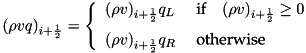 $(\rho v q)_{i+\frac{1}{2}} = \begin{cases} (\rho v)_{i+\frac{1}{2}} q_L & \text{if} \quad (\rho v)_{i+\frac{1}{2}} \geq 0 \\ (\rho v)_{i+\frac{1}{2}} q_R & \text{otherwise} \end{cases}$